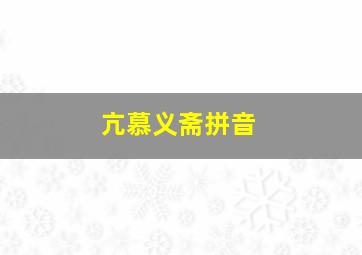 亢慕义斋拼音